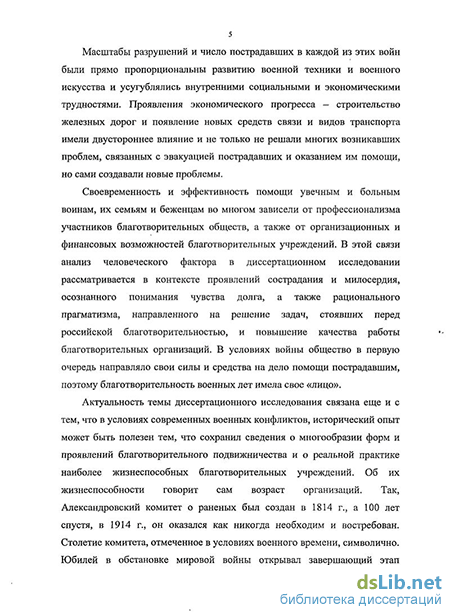 5

Масштабы разрушений и число пострадавших в каждой из этих войн были прямо пропорциональны развитию военной техники и военного искусства и усугублялись внутренними социальными и экономическими трудностями. Проявления экономического прогресса – строительство железных дорог и появление новых средств связи и видов транспорта имели двустороннее влияние и не только не решали многих возникавших проблем, связанных с эвакуацией пострадавших и оказанием им помощи, но сами создавали новые проблемы.

Своевременность и эффективность помощи увечным и больным воинам, их семьям и беженцам во многом зависели от профессионализма участников благотворительных обществ, а также от организационных и финансовых возможностей благотворительных учреждений. В этой связи анализ человеческого фактора в диссертационном исследовании рассматривается в контексте проявлений сострадания и милосердия, осознанного понимания чувства долга, а также рационального прагматизма, направленного на решение задач, стоявших перед российской благотворительностью, и повышение качества работы благотворительных организаций. В условиях войны общество в первую очередь направляло свои силы и средства на дело помощи пострадавшим, поэтому благотворительность военных лет имела свое «лицо».

Актуальность темы диссертационного исследования связана еще и с тем, что в условиях современных военных конфликтов, исторический опыт может быть полезен тем, что сохранил сведения о многообразии форм и проявлений благотворительного подвижничества и о реальной практике наиболее жизнеспособных благотворительных учреждений. Об их жизнеспособности говорит сам возраст организаций. Так, Александровский комитет о раненых был создан в 1814 г., а 100 лет спустя, в 1914 г., он оказался как никогда необходим и востребован. Столетие комитета, отмеченное в условиях военного времени, символично. Юбилей в обстановке мировой войны открывал завершающий этап

dsLib.net
библиотека диссертаций